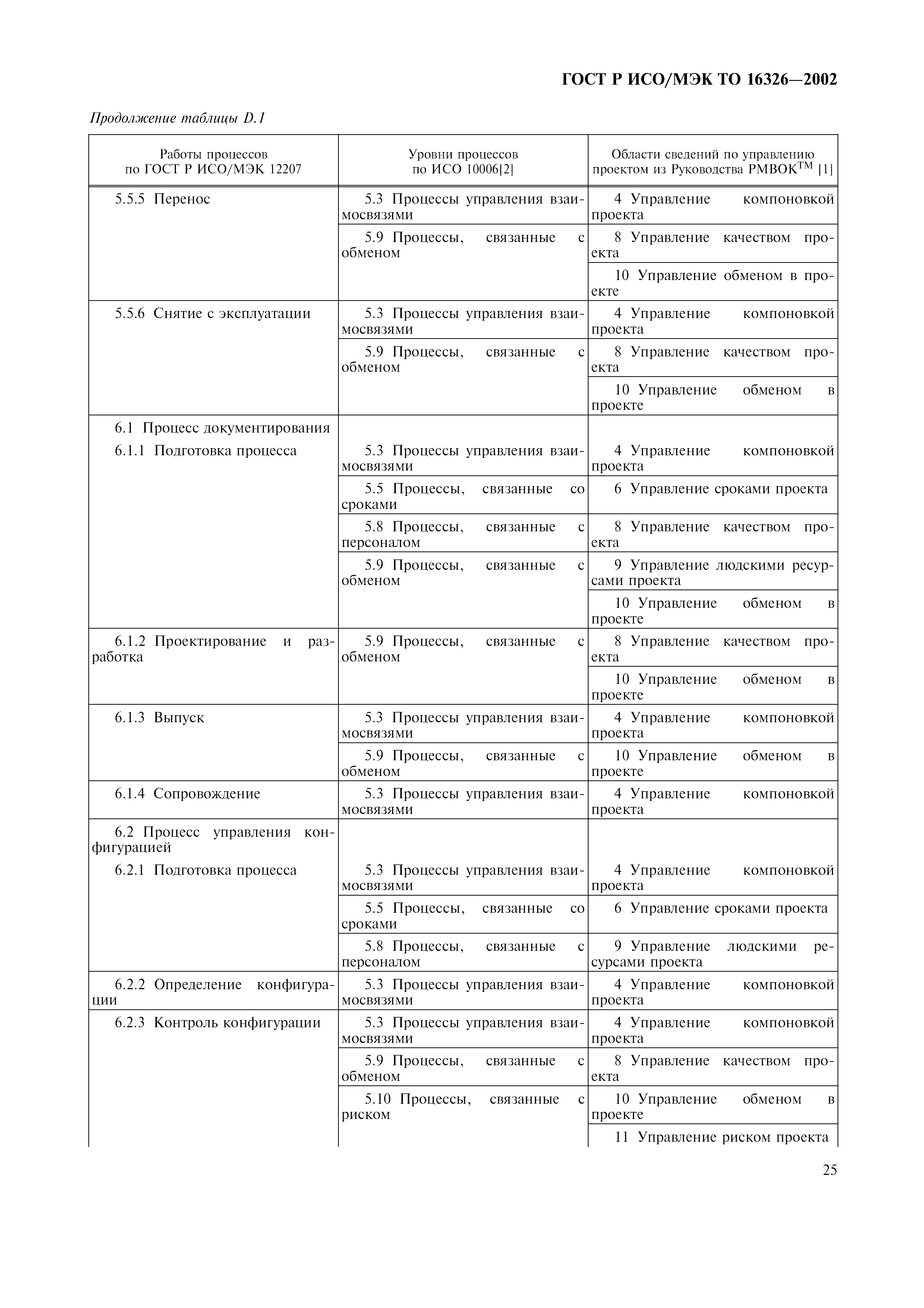 ГОСТ Р ИСО/МЭК ТО 16326—2002

Продолжение таблицы D.1

| Работы процессов по ГОСТ Р ИСО/МЭК 12207 | Уровни процессов по ИСО 10006[2] | Области сведений по управлению проектом из Руководства PMBOK$^{TM}$ [1] |
|---|---|---|
| 5.5.5 Перенос | 5.3 Процессы управления взаимосвязями | 4 Управление компоновкой проекта |
| | 5.9 Процессы, связанные с обменом | 8 Управление качеством проекта |
| | | 10 Управление обменом в проекте |
| 5.5.6 Снятие с эксплуатации | 5.3 Процессы управления взаимосвязями | 4 Управление компоновкой проекта |
| | 5.9 Процессы, связанные с обменом | 8 Управление качеством проекта |
| | | 10 Управление обменом в проекте |
| 6.1 Процесс документирования | | |
| 6.1.1 Подготовка процесса | 5.3 Процессы управления взаимосвязями | 4 Управление компоновкой проекта |
| | 5.5 Процессы, связанные со сроками | 6 Управление сроками проекта |
| | 5.8 Процессы, связанные с персоналом | 8 Управление качеством проекта |
| | 5.9 Процессы, связанные с обменом | 9 Управление людскими ресурсами проекта |
| | | 10 Управление обменом в проекте |
| 6.1.2 Проектирование и разработка | 5.9 Процессы, связанные с обменом | 8 Управление качеством проекта |
| | | 10 Управление обменом в проекте |
| 6.1.3 Выпуск | 5.3 Процессы управления взаимосвязями | 4 Управление компоновкой проекта |
| | 5.9 Процессы, связанные с обменом | 10 Управление обменом в проекте |
| 6.1.4 Сопровождение | 5.3 Процессы управления взаимосвязями | 4 Управление компоновкой проекта |
| 6.2 Процесс управления конфигурацией | | |
| 6.2.1 Подготовка процесса | 5.3 Процессы управления взаимосвязями | 4 Управление компоновкой проекта |
| | 5.5 Процессы, связанные со сроками | 6 Управление сроками проекта |
| | 5.8 Процессы, связанные с персоналом | 9 Управление людскими ресурсами проекта |
| 6.2.2 Определение конфигурации | 5.3 Процессы управления взаимосвязями | 4 Управление компоновкой проекта |
| 6.2.3 Контроль конфигурации | 5.3 Процессы управления взаимосвязями | 4 Управление компоновкой проекта |
| | 5.9 Процессы, связанные с обменом | 8 Управление качеством проекта |
| | 5.10 Процессы, связанные с риском | 10 Управление обменом в проекте |
| | | 11 Управление риском проекта |

25